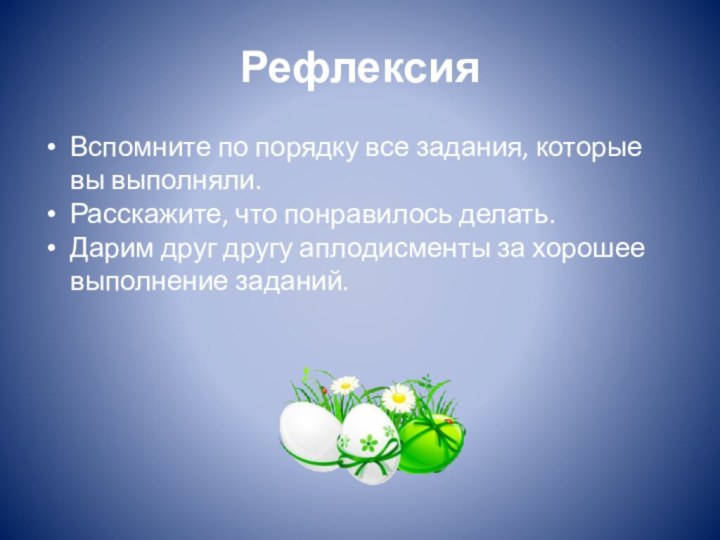 Рефлексия

• Вспомните по порядку все задания, которые вы выполняли.
• Расскажите, что понравилось делать.
• Дарим друг другу аплодисменты за хорошее выполнение заданий.